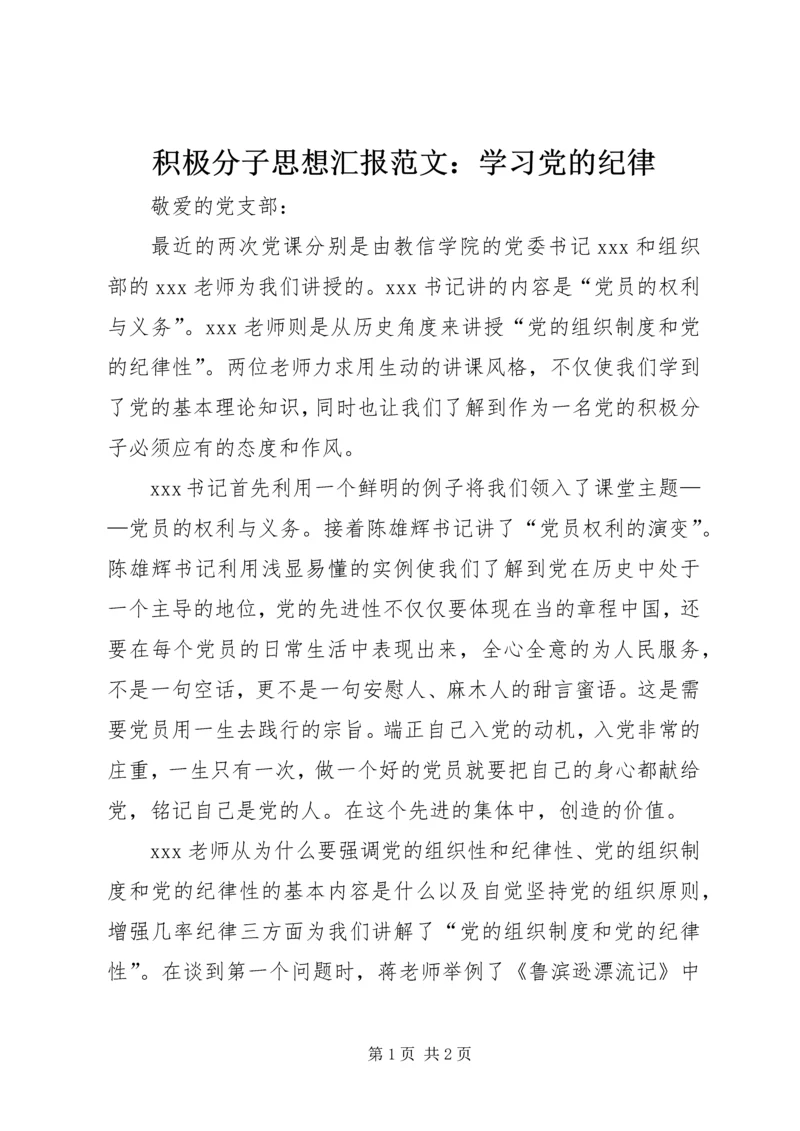 积极分子思想汇报范文：学习党的纪律

敬爱的党支部：

最近的两次党课分别是由教信学院的党委书记 xxx 和组织部的 xxx 老师为我们讲授的。xxx 书记讲的内容是“党员的权利与义务”。xxx 老师则是从历史角度来讲授“党的组织制度和党的纪律性”。两位老师力求用生动的讲课风格，不仅使我们学到了党的基本理论知识，同时也让我们了解到作为一名党的积极分子必须应有的态度和作风。

xxx 书记首先利用一个鲜明的例子将我们领入了课堂主题——党员的权利与义务。接着陈雄辉书记讲了“党员权利的演变”。陈雄辉书记利用浅显易懂的实例使我们了解到党在历史中处于一个主导的地位，党的先进性不仅仅要体现在当的章程中国，还要在每个党员的日常生活中表现出来，全心全意的为人民服务，不是一句空话，更不是一句安慰人、麻木人的甜言蜜语。这是需要党员用一生去践行的宗旨。端正自己入党的动机，入党非常的庄重，一生只有一次，做一个好的党员就要把自己的身心都献给党，铭记自己是党的人。在这个先进的集体中，创造的价值。

xxx 老师从为什么要强调党的组织性和纪律性、党的组织制度和党的纪律性的基本内容是什么以及自觉坚持党的组织原则，增强几率纪律三方面为我们讲解了“党的组织制度和党的纪律性”。在谈到第一个问题时，蒋老师举例了《鲁滨逊漂流记》中

第 1 页 共 2 页